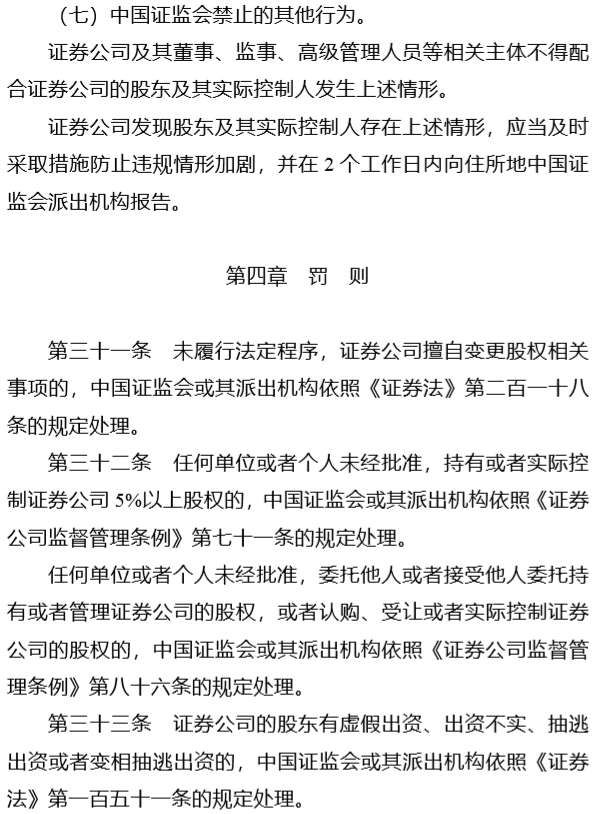 （七）中国证监会禁止的其他行为。

证券公司及其董事、监事、高级管理人员等相关主体不得配合证券公司的股东及其实际控制人发生上述情形。

证券公司发现股东及其实际控制人存在上述情形，应当及时采取措施防止违规情形加剧，并在 2 个工作日内向住所地中国证监会派出机构报告。

第四章　罚　则

第三十一条　未履行法定程序，证券公司擅自变更股权相关事项的，中国证监会或其派出机构依照《证券法》第二百一十八条的规定处理。

第三十二条　任何单位或者个人未经批准，持有或者实际控制证券公司 5%以上股权的，中国证监会或其派出机构依照《证券公司监督管理条例》第七十一条的规定处理。

任何单位或者个人未经批准，委托他人或者接受他人委托持有或者管理证券公司的股权，或者认购、受让或者实际控制证券公司的股权的，中国证监会或其派出机构依照《证券公司监督管理条例》第八十六条的规定处理。

第三十三条　证券公司的股东有虚假出资、出资不实、抽逃出资或者变相抽逃出资的，中国证监会或其派出机构依照《证券法》第一百五十一条的规定处理。